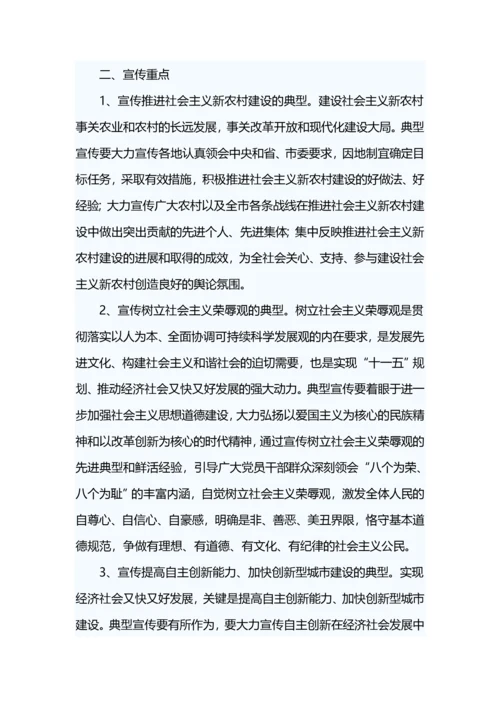 二、宣传重点

1、宣传推进社会主义新农村建设的典型。建设社会主义新农村事关农业和农村的长远发展，事关改革开放和现代化建设大局。典型宣传要大力宣传各地认真领会中央和省、市委要求，因地制宜确定目标任务，采取有效措施，积极推进社会主义新农村建设的好做法、好经验；大力宣传广大农村以及全市各条战线在推进社会主义新农村建设中做出突出贡献的先进个人、先进集体；集中反映推进社会主义新农村建设的进展和取得的成效，为全社会关心、支持、参与建设社会主义新农村创造良好的舆论氛围。

2、宣传树立社会主义荣辱观的典型。树立社会主义荣辱观是贯彻落实以人为本、全面协调可持续科学发展观的内在要求，是发展先进文化、构建社会主义和谐社会的迫切需要，也是实现“十一五”规划、推动经济社会又快又好发展的强大动力。典型宣传要着眼于进一步加强社会主义思想道德建设，大力弘扬以爱国主义为核心的民族精神和以改革创新为核心的时代精神，通过宣传树立社会主义荣辱观的先进典型和鲜活经验，引导广大党员干部群众深刻领会“八个为荣、八个为耻”的丰富内涵，自觉树立社会主义荣辱观，激发全体人民的自尊心、自信心、自豪感，明确是非、善恶、美丑界限，恪守基本道德规范，争做有理想、有道德、有文化、有纪律的社会主义公民。

3、宣传提高自主创新能力、加快创新型城市建设的典型。实现经济社会又快又好发展，关键是提高自主创新能力、加快创新型城市建设。典型宣传要有所作为，要大力宣传自主创新在经济社会发展中